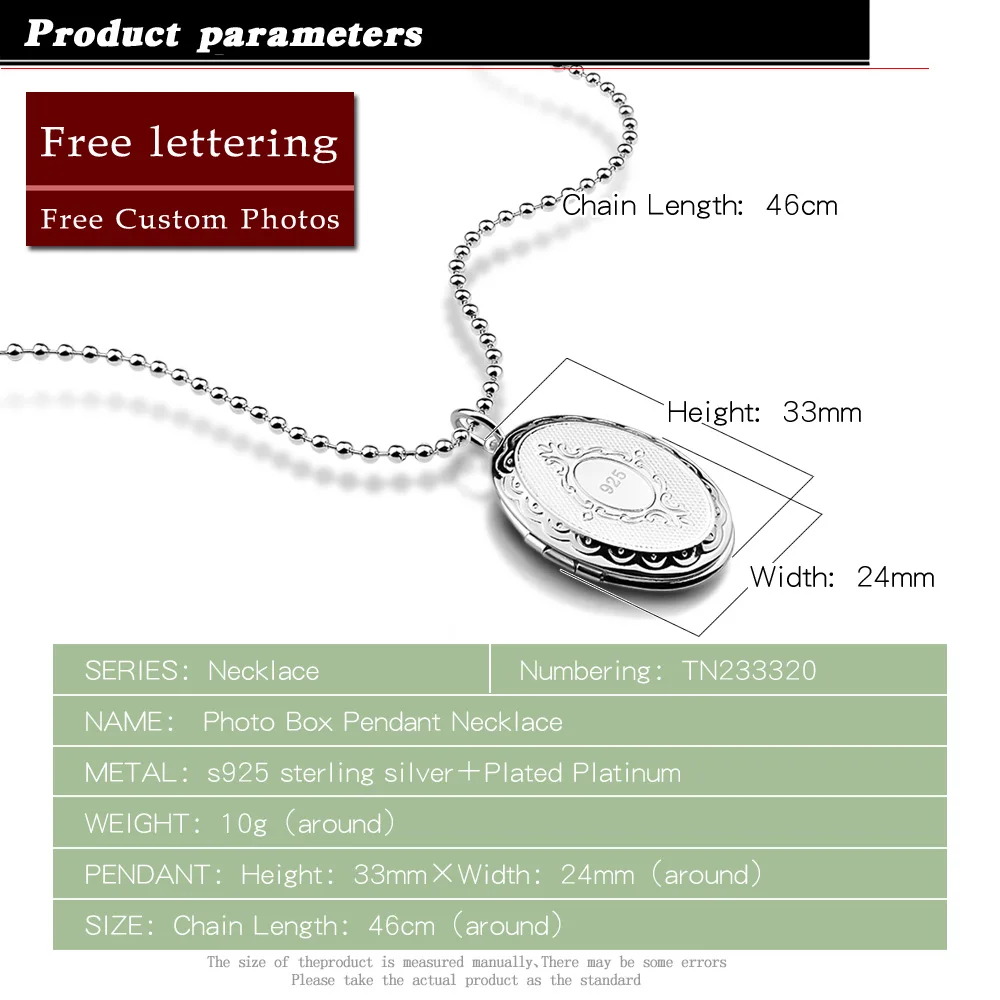 Product parameters

Free lettering

Free Custom Photos

Chain Length: 46cm

Height: 33mm

925

Width: 24mm

SERIES: Necklace

Numbering: TN233320

NAME: Photo Box Pendant Necklace

METAL: s925 sterling silver+Plated Platinum

WEIGHT: 10g (around)

PENDANT: Height: 33mm×Width: 24mm (around)

SIZE: Chain Length: 46cm (around)

The size of theproduct is measured manually,There may be some errors
Please take the actual product as the standard